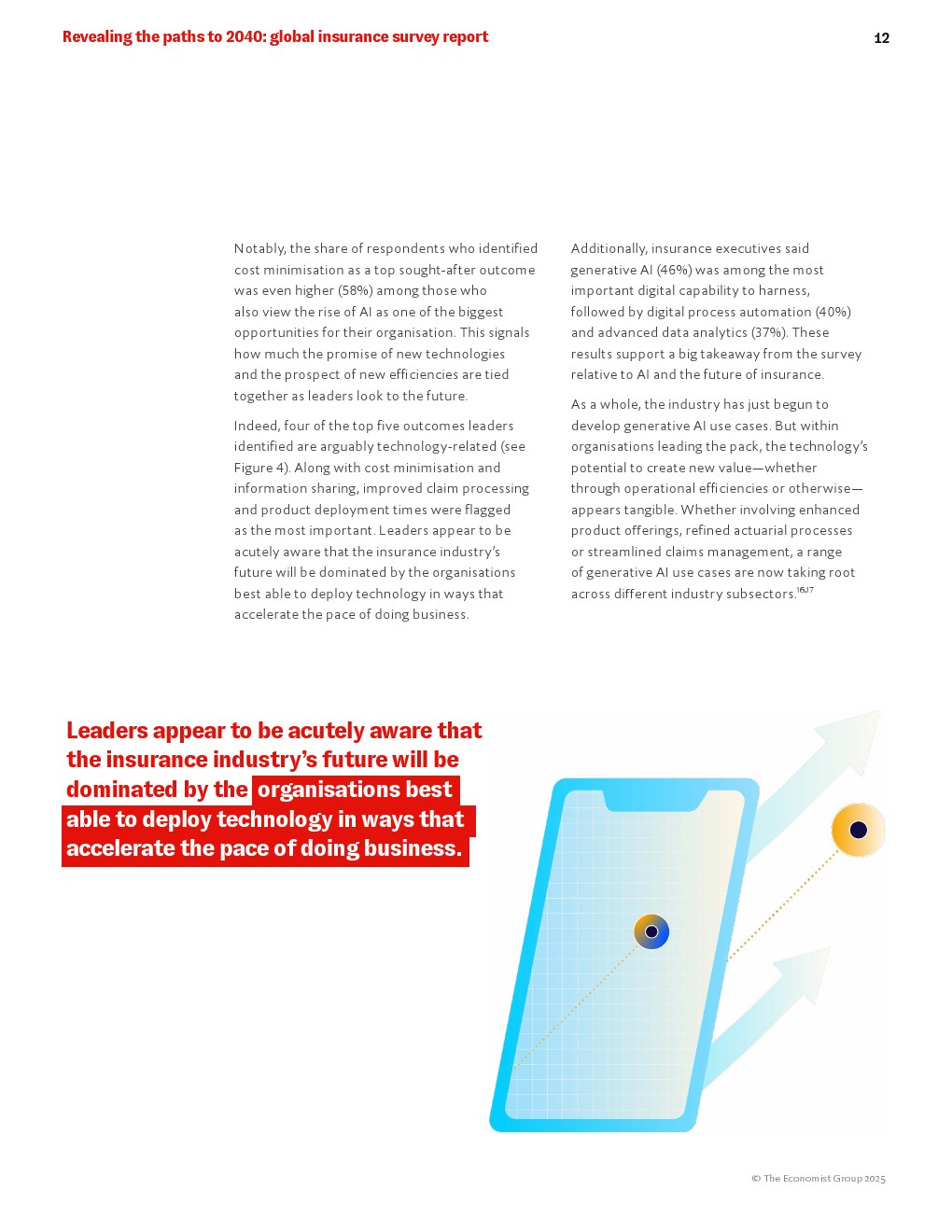 Revealing the paths to 2040: global insurance survey report

12

Notably, the share of respondents who identified cost minimisation as a top sought-after outcome was even higher (58%) among those who also view the rise of AI as one of the biggest opportunities for their organisation. This signals how much the promise of new technologies and the prospect of new efficiencies are tied together as leaders look to the future.

Indeed, four of the top five outcomes leaders identified are arguably technology-related (see Figure 4). Along with cost minimisation and information sharing, improved claim processing and product deployment times were flagged as the most important. Leaders appear to be acutely aware that the insurance industry's future will be dominated by the organisations best able to deploy technology in ways that accelerate the pace of doing business.

Additionally, insurance executives said generative AI (46%) was among the most important digital capability to harness, followed by digital process automation (40%) and advanced data analytics (37%). These results support a big takeaway from the survey relative to AI and the future of insurance.

As a whole, the industry has just begun to develop generative AI use cases. But within organisations leading the pack, the technology's potential to create new value—whether through operational efficiencies or otherwise—appears tangible. Whether involving enhanced product offerings, refined actuarial processes or streamlined claims management, a range of generative AI use cases are now taking root across different industry subsectors.$^{16,17}$

Leaders appear to be acutely aware that the insurance industry's future will be dominated by the organisations best able to deploy technology in ways that accelerate the pace of doing business.

© The Economist Group 2025